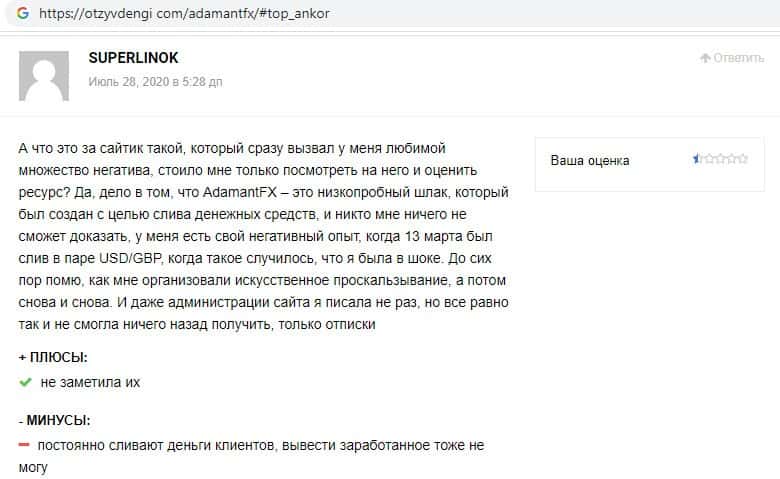 https://otzyvdengi com/adamantfx/#top_ankor

SUPERLINOK
Июль 28, 2020 в 5:28 дп

Ответить

А что это за сайтик такой, который сразу вызвал у меня любимой множество негатива, стоило мне только посмотреть на него и оценить ресурс? Да, дело в том, что AdamantFX – это низкопробный шлак, который был создан с целью слива денежных средств, и никто мне ничего не сможет доказать, у меня есть свой негативный опыт, когда 13 марта был слив в паре USD/GBP, когда такое случилось, что я была в шоке. До сих пор помю, как мне организовали искусственное проскальзывание, а потом снова и снова. И даже администрации сайта я писала не раз, но все равно так и не смогла ничего назад получить, только отписки

Ваша оценка

+ ПЛЮСЫ:
не заметила их

- МИНУСЫ:
постоянно сливают деньги клиентов, вывести заработанное тоже не могу